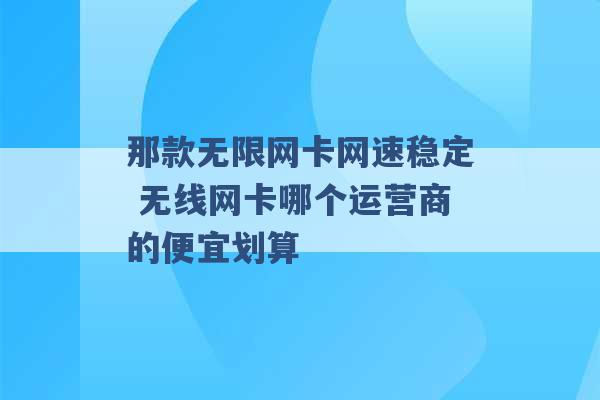 那款无限网卡网速稳定 无线网卡哪个运营商的便宜划算